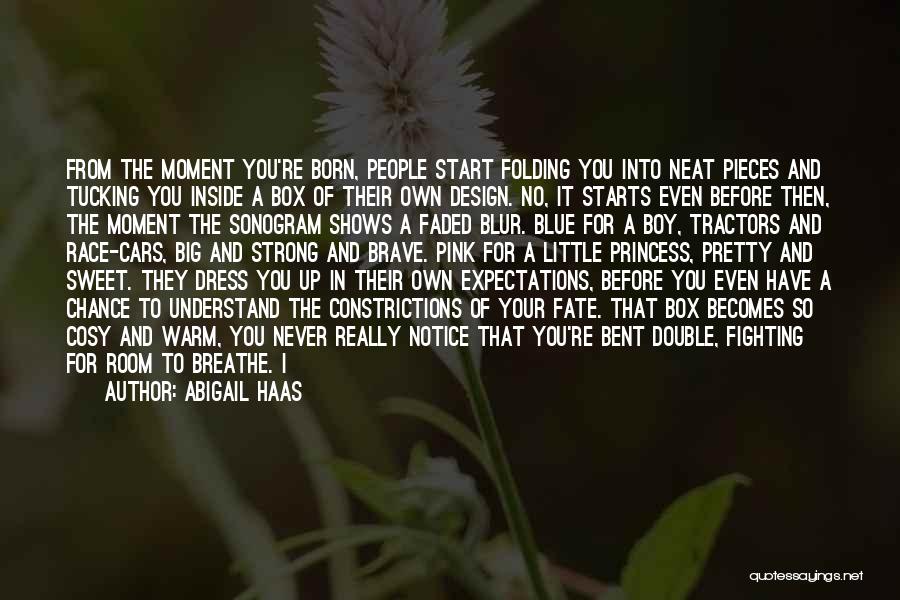 FROM THE MOMENT YOU'RE BORN, PEOPLE START FOLDING YOU INTO NEAT PIECES AND TUCKING YOU INSIDE A BOX OF THEIR OWN DESIGN. NO, IT STARTS EVEN BEFORE THEN, THE MOMENT THE SONOGRAM SHOWS A FADED BLUR. BLUE FOR A BOY, TRACTORS AND RACE-CARS, BIG AND STRONG AND BRAVE. PINK FOR A LITTLE PRINCESS, PRETTY AND SWEET. THEY DRESS YOU UP IN THEIR OWN EXPECTATIONS, BEFORE YOU EVEN HAVE A CHANCE TO UNDERSTAND THE CONSTRICTIONS OF YOUR FATE. THAT BOX BECOMES SO COSY AND WARM, YOU NEVER REALLY NOTICE THAT YOU'RE BENT DOUBLE, FIGHTING FOR ROOM TO BREATHE. I

AUTHOR: ABIGAIL HAAS

quotessayings.net